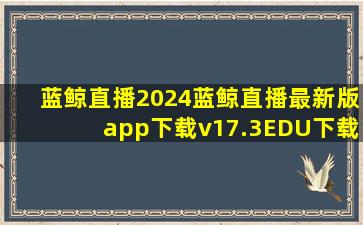 蓝鲸直播2024蓝鲸直播最新版app下载v17.3EDU下载